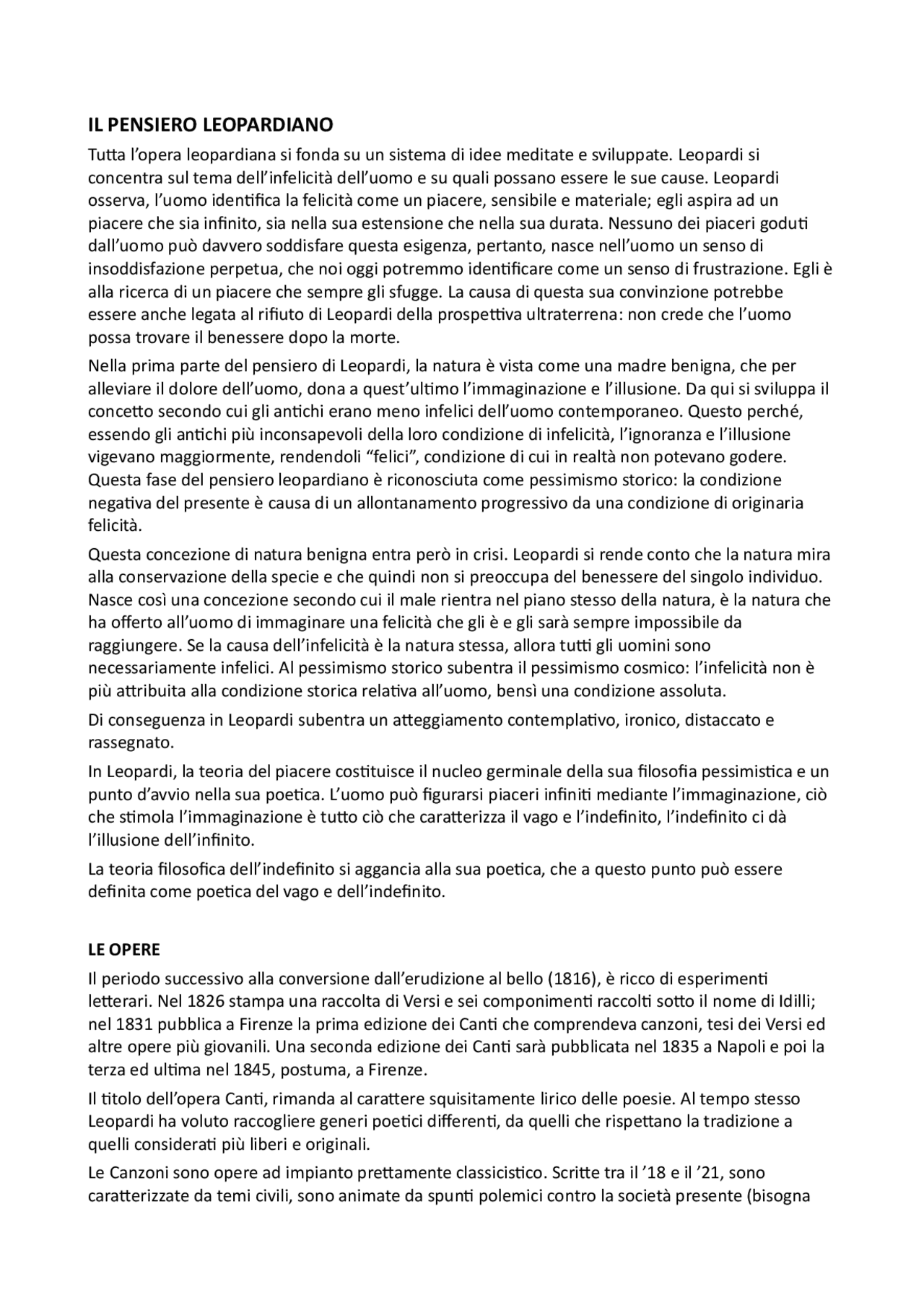 IL PENSIERO LEOPARDIANO

Tutta l'opera leopardiana si fonda su un sistema di idee meditate e sviluppate. Leopardi si concentra sul tema dell'infelicità dell'uomo e su quali possano essere le sue cause. Leopardi osserva, l'uomo identifica la felicità come un piacere, sensibile e materiale; egli aspira ad un piacere che sia infinito, sia nella sua estensione che nella sua durata. Nessuno dei piaceri goduti dall'uomo può davvero soddisfare questa esigenza, pertanto, nasce nell'uomo un senso di insoddisfazione perpetua, che noi oggi potremmo identificare come un senso di frustrazione. Egli è alla ricerca di un piacere che sempre gli sfugge. La causa di questa sua convinzione potrebbe essere anche legata al rifiuto di Leopardi della prospettiva ultraterrena: non crede che l'uomo possa trovare il benessere dopo la morte.

Nella prima parte del pensiero di Leopardi, la natura è vista come una madre benigna, che per alleviare il dolore dell'uomo, dona a quest'ultimo l'immaginazione e l'illusione. Da qui si sviluppa il concetto secondo cui gli antichi erano meno infelici dell'uomo contemporaneo. Questo perché, essendo gli antichi più inconsapevoli della loro condizione di infelicità, l'ignoranza e l'illusione vigevano maggiormente, rendendoli "felici", condizione di cui in realtà non potevano godere. Questa fase del pensiero leopardiano è riconosciuta come pessimismo storico: la condizione negativa del presente è causa di un allontanamento progressivo da una condizione di originaria felicità.

Questa concezione di natura benigna entra però in crisi. Leopardi si rende conto che la natura mira alla conservazione della specie e che quindi non si preoccupa del benessere del singolo individuo. Nasce così una concezione secondo cui il male rientra nel piano stesso della natura, è la natura che ha offerto all'uomo di immaginare una felicità che gli è e gli sarà sempre impossibile da raggiungere. Se la causa dell'infelicità è la natura stessa, allora tutti gli uomini sono necessariamente infelici. Al pessimismo storico subentra il pessimismo cosmico: l'infelicità non è più attribuita alla condizione storica relativa all'uomo, bensì una condizione assoluta.

Di conseguenza in Leopardi subentra un atteggiamento contemplativo, ironico, distaccato e rassegnato.

In Leopardi, la teoria del piacere costituisce il nucleo germinale della sua filosofia pessimistica e un punto d'avvio nella sua poetica. L'uomo può figurarsi piaceri infiniti mediante l'immaginazione, ciò che stimola l'immaginazione è tutto ciò che caratterizza il vago e l'indefinito, l'indefinito ci dà l'illusione dell'infinito.

La teoria filosofica dell'indefinito si aggancia alla sua poetica, che a questo punto può essere definita come poetica del vago e dell'indefinito.

LE OPERE

Il periodo successivo alla conversione dall'erudizione al bello (1816), è ricco di esperimenti letterari. Nel 1826 stampa una raccolta di Versi e sei componimenti raccolti sotto il nome di Idilli; nel 1831 pubblica a Firenze la prima edizione dei Canti che comprendeva canzoni, tesi dei Versi ed altre opere più giovanili. Una seconda edizione dei Canti sarà pubblicata nel 1835 a Napoli e poi la terza ed ultima nel 1845, postuma, a Firenze.

Il titolo dell'opera Canti, rimanda al carattere squisitamente lirico delle poesie. Al tempo stesso Leopardi ha voluto raccogliere generi poetici differenti, da quelli che rispettano la tradizione a quelli considerati più liberi e originali.

Le Canzoni sono opere ad impianto prettamente classicistico. Scritte tra il '18 e il '21, sono caratterizzate da temi civili, sono animate da spunti polemici contro la società presente (bisogna